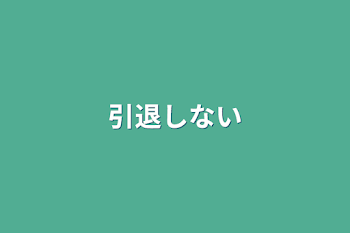 引退しない